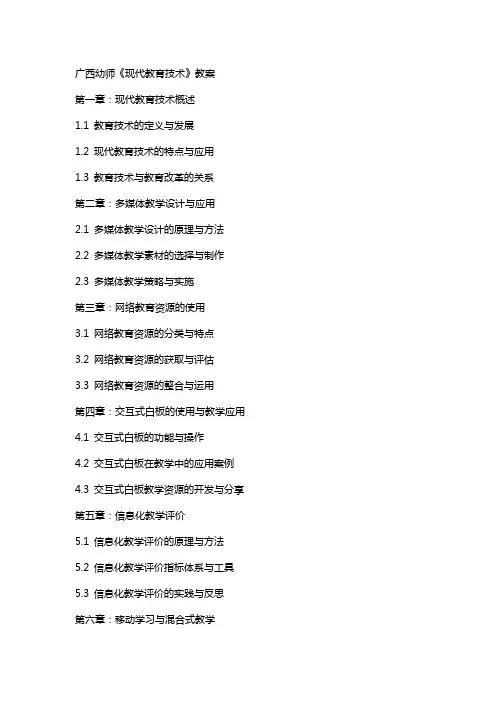 广西幼师《现代教育技术》教案

第一章：现代教育技术概述

1.1 教育技术的定义与发展

1.2 现代教育技术的特点与应用

1.3 教育技术与教育改革的关系

第二章：多媒体教学设计与应用

2.1 多媒体教学设计的原理与方法

2.2 多媒体教学素材的选择与制作

2.3 多媒体教学策略与实施

第三章：网络教育资源的使用

3.1 网络教育资源的分类与特点

3.2 网络教育资源的获取与评估

3.3 网络教育资源的整合与运用

第四章：交互式白板的使用与教学应用

4.1 交互式白板的功能与操作

4.2 交互式白板在教学中的应用案例

4.3 交互式白板教学资源的开发与分享

第五章：信息化教学评价

5.1 信息化教学评价的原理与方法

5.2 信息化教学评价指标体系与工具

5.3 信息化教学评价的实践与反思

第六章：移动学习与混合式教学